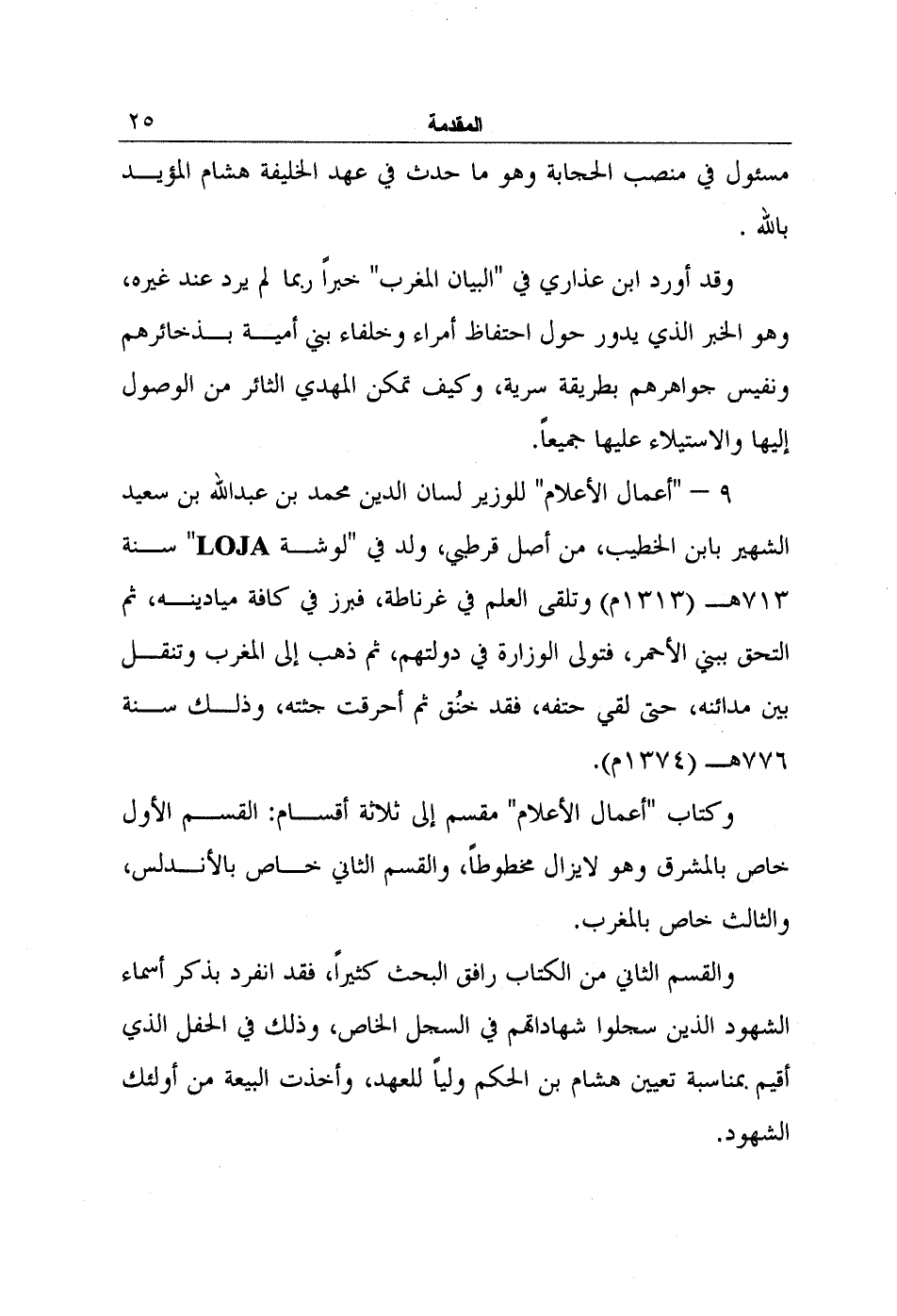 المقدمة ٢٥

مسئول في منصب الحجابة وهو ما حدث في عهد الخليفة هشام المؤيد بالله .

وقد أورد ابن عذاري في "البيان المغرب" خبراً ربما لم يرد عند غيره، وهو الخبر الذي يدور حول احتفاظ أمراء وخلفاء بني أمية بذخائرهم ونفيس جواهرهم بطريقة سرية، وكيف تمكن المهدي الثائر من الوصول إليها والاستيلاء عليها جميعاً.

٩ – "أعمال الأعلام" للوزير لسان الدين محمد بن عبدالله بن سعيد الشهير بابن الخطيب، من أصل قرطبي، ولد في "لوشة LOJA" سنة ٧١٣هـ (١٣١٣م) وتلقى العلم في غرناطة، فبرز في كافة ميادينه، ثم التحق ببني الأحمر، فتولى الوزارة في دولتهم، ثم ذهب إلى المغرب وتنقل بين مدائنه، حتى لقي حتفه، فقد خنُق ثم أحرقت جثته، وذلك سنة ٧٧٦هـ (١٣٧٤م).

وكتاب "أعمال الأعلام" مقسم إلى ثلاثة أقسام: القسم الأول خاص بالمشرق وهو لايزال مخطوطاً، والقسم الثاني خاص بالأندلس، والثالث خاص بالمغرب.

والقسم الثاني من الكتاب رافق البحث كثيراً، فقد انفرد بذكر أسماء الشهود الذين سجلوا شهاداتهم في السجل الخاص، وذلك في الحفل الذي أقيم بمناسبة تعيين هشام بن الحكم ولياً للعهد، وأخذت البيعة من أولئك الشهود.